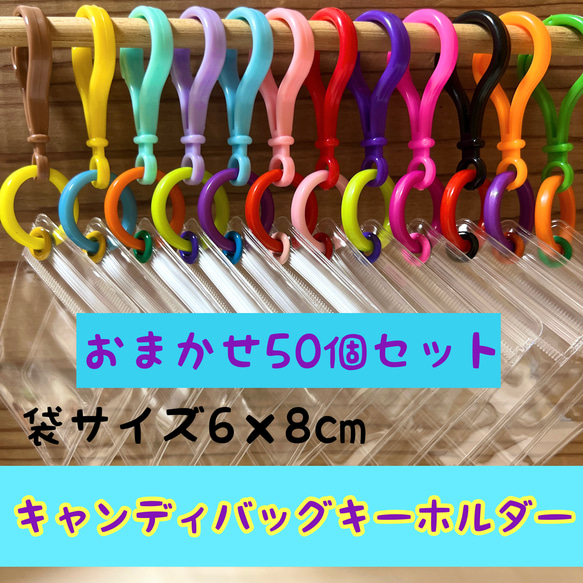 おまかせ50個セット

袋サイズ6×8cm

キャンディバッグキーホルダー